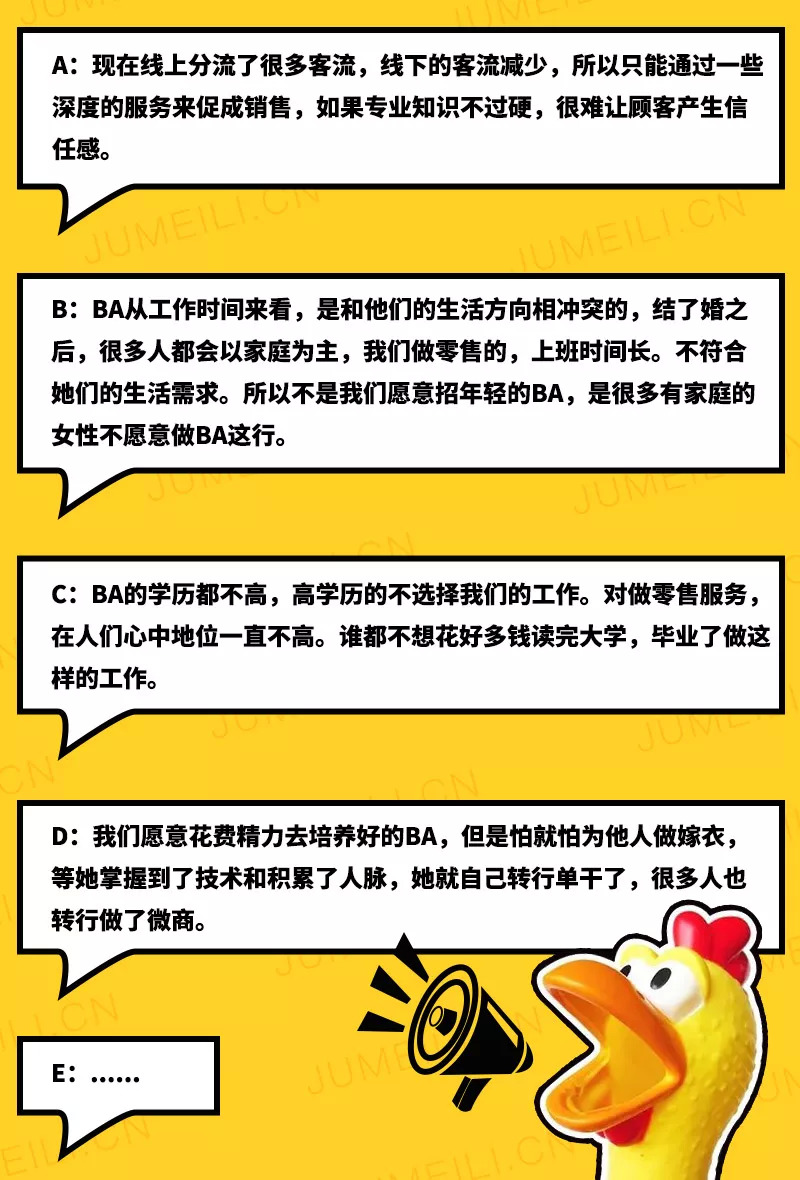 A：现在线上分流了很多客流，线下的客流减少，所以只能通过一些深度的服务来促成销售，如果专业知识不过硬，很难让顾客产生信任感。

B：BA从工作时间来看，是和他们的生活方向相冲突的，结了婚之后，很多人都会以家庭为主，我们做零售的，上班时间长。不符合她们的生活需求。所以不是我们愿意招年轻的BA，是很多有家庭的女性不愿意做BA这行。

C：BA的学历都不高，高学历的不选择我们的工作。对做零售服务，在人们心中地位一直不高。谁都不想花好多钱读完大学，毕业了做这样的工作。

D：我们愿意花费精力去培养好的BA，但是怕就怕为他人做嫁衣，等她掌握到了技术和积累了人脉，她就自己转行单干了，很多人也转行做了微商。

E：......

JUMEILI.CN